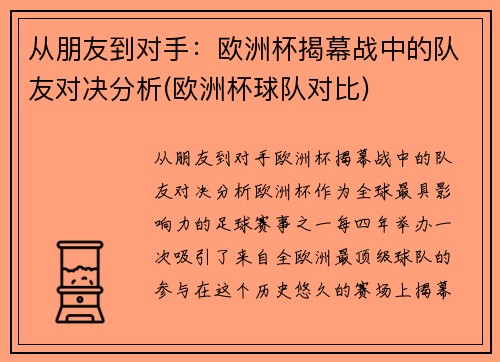 从朋友到对手：欧洲杯揭幕战中的队友对决分析(欧洲杯球队对比)

从朋友到对手欧洲杯揭幕战中的队友对决分析欧洲杯作为全球最具影响力的足球赛事之一每四年举办一次吸引了来自全欧洲最顶级球队的参与在这个历史悠久的赛场上揭幕